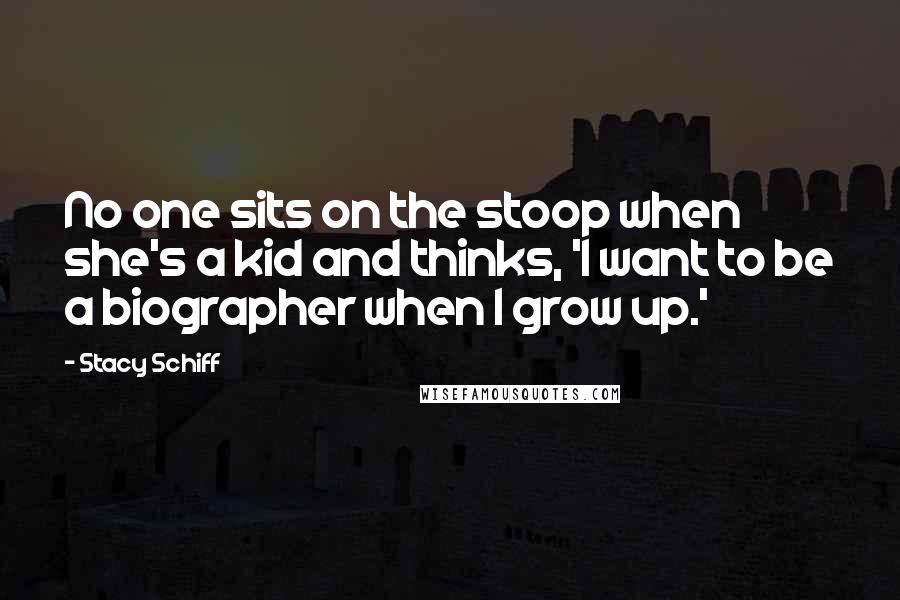 No one sits on the stoop when she's a kid and thinks, 'I want to be a biographer when I grow up.'

- Stacy Schiff

WISEFAMOUSQUOTES.COM